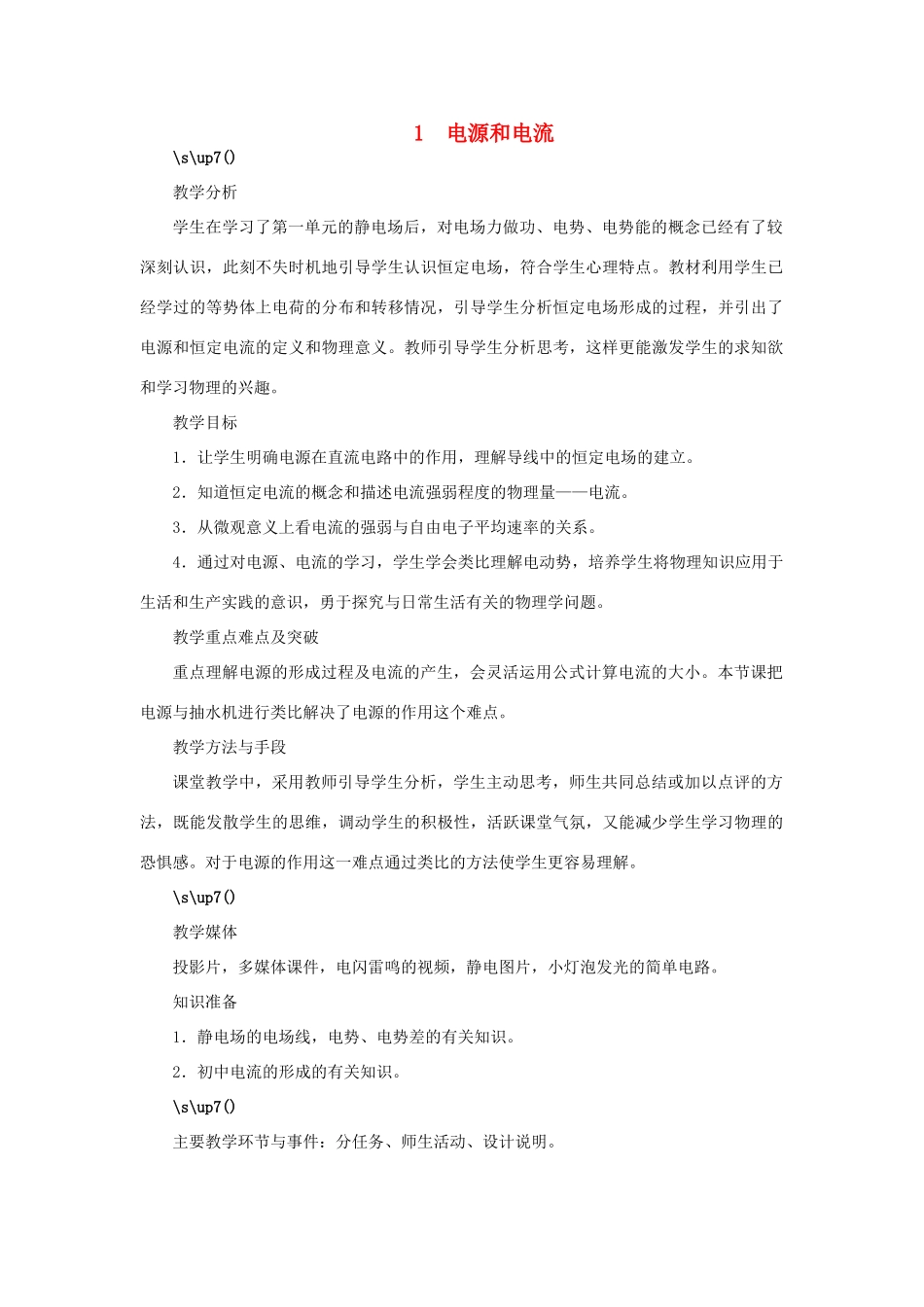 1　电源和电流

\s\up7()

教学分析

学生在学习了第一单元的静电场后，对电场力做功、电势、电势能的概念已经有了较深刻认识，此刻不失时机地引导学生认识恒定电场，符合学生心理特点。教材利用学生已经学过的等势体上电荷的分布和转移情况，引导学生分析恒定电场形成的过程，并引出了电源和恒定电流的定义和物理意义。教师引导学生分析思考，这样更能激发学生的求知欲和学习物理的兴趣。

教学目标

1．让学生明确电源在直流电路中的作用，理解导线中的恒定电场的建立。

2．知道恒定电流的概念和描述电流强弱程度的物理量——电流。

3．从微观意义上看电流的强弱与自由电子平均速率的关系。

4．通过对电源、电流的学习，学生学会类比理解电动势，培养学生将物理知识应用于生活和生产实践的意识，勇于探究与日常生活有关的物理学问题。

教学重点难点及突破

重点理解电源的形成过程及电流的产生，会灵活运用公式计算电流的大小。本节课把电源与抽水机进行类比解决了电源的作用这个难点。

教学方法与手段

课堂教学中，采用教师引导学生分析，学生主动思考，师生共同总结或加以点评的方法，既能发散学生的思维，调动学生的积极性，活跃课堂气氛，又能减少学生学习物理的恐惧感。对于电源的作用这一难点通过类比的方法使学生更容易理解。

\s\up7()

教学媒体

投影片，多媒体课件，电闪雷鸣的视频，静电图片，小灯泡发光的简单电路。

知识准备

1．静电场的电场线，电势、电势差的有关知识。

2．初中电流的形成的有关知识。

\s\up7()

主要教学环节与事件：分任务、师生活动、设计说明。